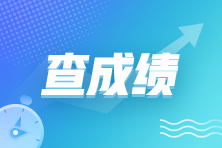 查成绩